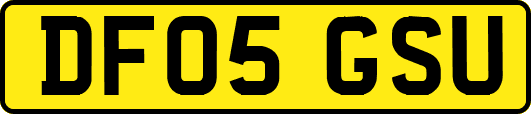 DF05 GSU